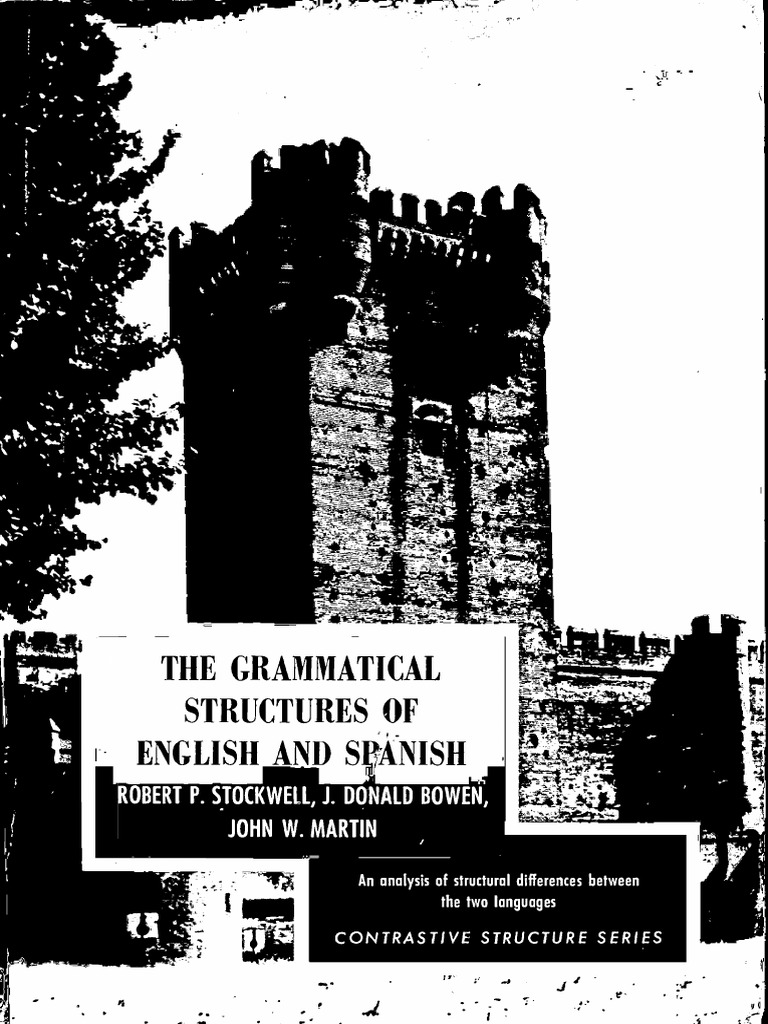 THE GRAMMATICAL STRUCTURES OF ENGLISH AND SPANISH

ROBERT P. STOCKWELL, J. DONALD BOWEN, JOHN W. MARTIN

An analysis of structural differences between the two languages

CONTRASTIVE STRUCTURE SERIES